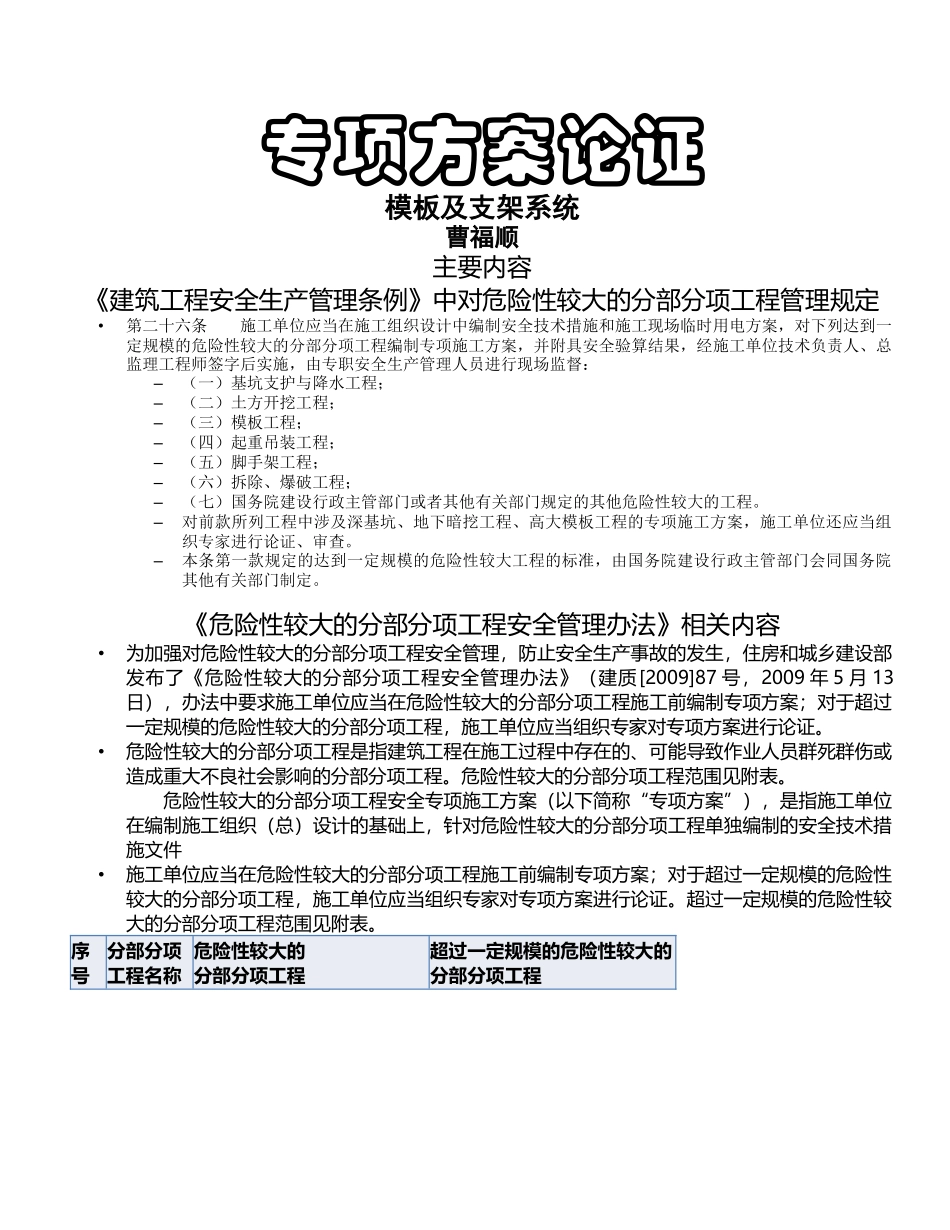 专项方案论证
模板及支架系统
曹福顺
主要内容
《建筑工程安全生产管理条例》中对危险性较大的分部分项工程管理规定

• 第二十六条　施工单位应当在施工组织设计中编制安全技术措施和施工现场临时用电方案，对下列达到一定规模的危险性较大的分部分项工程编制专项施工方案，并附具安全验算结果，经施工单位技术负责人、总监理工程师签字后实施，由专职安全生产管理人员进行现场监督：
– （一）基坑支护与降水工程；
– （二）土方开挖工程；
– （三）模板工程；
– （四）起重吊装工程；
– （五）脚手架工程；
– （六）拆除、爆破工程；
– （七）国务院建设行政主管部门或者其他有关部门规定的其他危险性较大的工程。
– 对前款所列工程中涉及深基坑、地下暗挖工程、高大模板工程的专项施工方案，施工单位还应当组织专家进行论证、审查。
– 本条第一款规定的达到一定规模的危险性较大工程的标准，由国务院建设行政主管部门会同国务院其他有关部门制定。

《危险性较大的分部分项工程安全管理办法》相关内容

• 为加强对危险性较大的分部分项工程安全管理，防止安全生产事故的发生，住房和城乡建设部发布了《危险性较大的分部分项工程安全管理办法》（建质[2009]87 号，2009 年 5 月 13 日），办法中要求施工单位应当在危险性较大的分部分项工程施工前编制专项方案；对于超过一定规模的危险性较大的分部分项工程，施工单位应当组织专家对专项方案进行论证。
• 危险性较大的分部分项工程是指建筑工程在施工过程中存在的、可能导致作业人员群死群伤或造成重大不良社会影响的分部分项工程。危险性较大的分部分项工程范围见附表。
危险性较大的分部分项工程安全专项施工方案（以下简称“专项方案”），是指施工单位在编制施工组织（总）设计的基础上，针对危险性较大的分部分项工程单独编制的安全技术措施文件
• 施工单位应当在危险性较大的分部分项工程施工前编制专项方案；对于超过一定规模的危险性较大的分部分项工程，施工单位应当组织专家对专项方案进行论证。超过一定规模的危险性较大的分部分项工程范围见附表。

| 序号 | 分部分项工程名称 | 危险性较大的分部分项工程 | 超过一定规模的危险性较大的分部分项工程 |
|---|---|---|---|